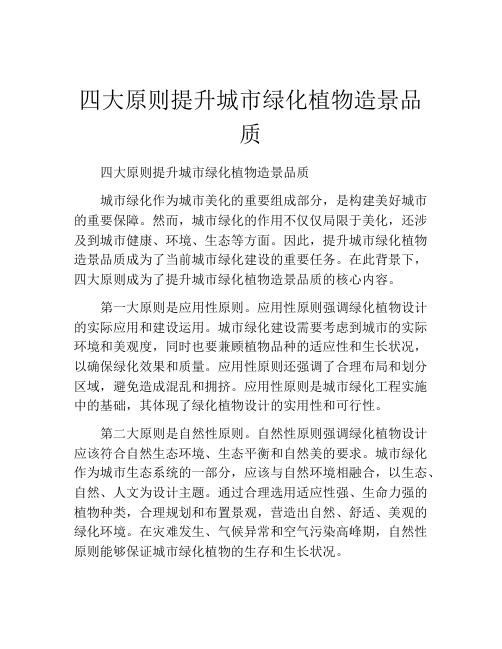 四大原则提升城市绿化植物造景品质

四大原则提升城市绿化植物造景品质

城市绿化作为城市美化的重要组成部分，是构建美好城市的重要保障。然而，城市绿化的作用不仅仅局限于美化，还涉及到城市健康、环境、生态等方面。因此，提升城市绿化植物造景品质成为了当前城市绿化建设的重要任务。在此背景下，四大原则成为了提升城市绿化植物造景品质的核心内容。

第一大原则是应用性原则。应用性原则强调绿化植物设计的实际应用和建设运用。城市绿化建设需要考虑到城市的实际环境和美观度，同时也要兼顾植物品种的适应性和生长状况，以确保绿化效果和质量。应用性原则还强调了合理布局和划分区域，避免造成混乱和拥挤。应用性原则是城市绿化工程实施中的基础，其体现了绿化植物设计的实用性和可行性。

第二大原则是自然性原则。自然性原则强调绿化植物设计应该符合自然生态环境、生态平衡和自然美的要求。城市绿化作为城市生态系统的一部分，应该与自然环境相融合，以生态、自然、人文为设计主题。通过合理选用适应性强、生命力强的植物种类，合理规划和布置景观，营造出自然、舒适、美观的绿化环境。在灾难发生、气候异常和空气污染高峰期，自然性原则能够保证城市绿化植物的生存和生长状况。